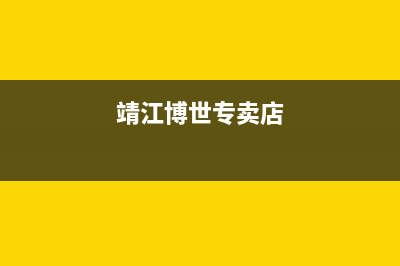 靖江博世专卖店